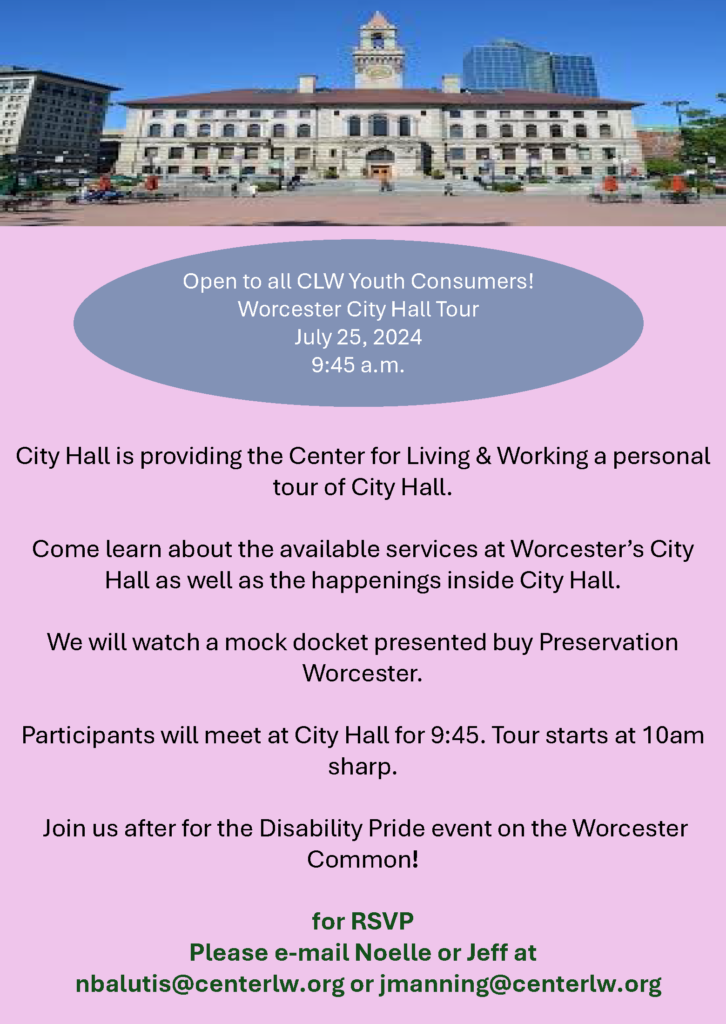 Open to all CLW Youth Consumers!
Worcester City Hall Tour
July 25, 2024
9:45 a.m.

City Hall is providing the Center for Living & Working a personal tour of City Hall.

Come learn about the available services at Worcester's City Hall as well as the happenings inside City Hall.

We will watch a mock docket presented buy Preservation Worcester.

Participants will meet at City Hall for 9:45. Tour starts at 10am sharp.

Join us after for the Disability Pride event on the Worcester Common!

for RSVP
Please e-mail Noelle or Jeff at
nbalutis@centerlw.org or jmanning@centerlw.org